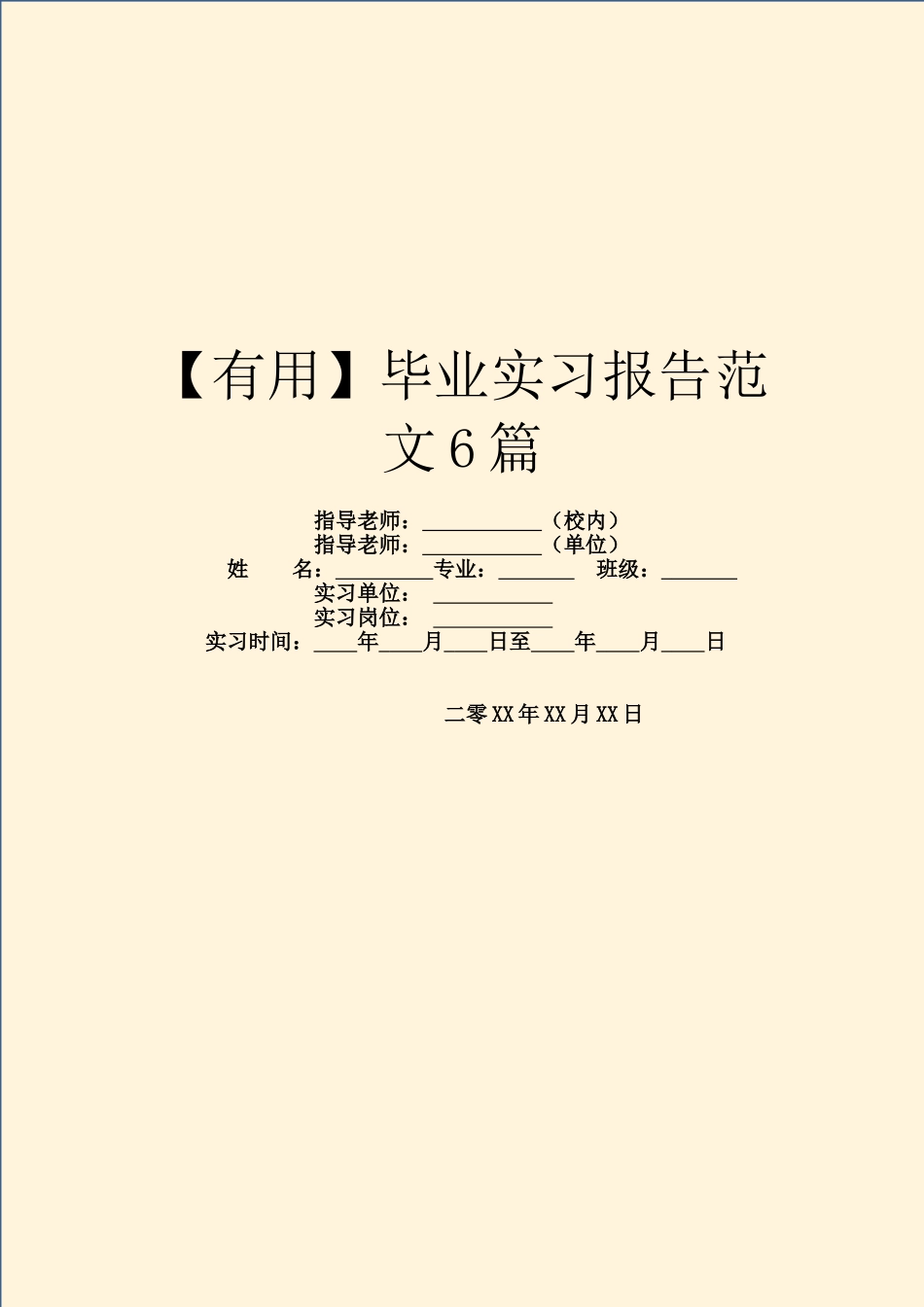 【有用】毕业实习报告范文6篇

指导老师：___________（校内）
指导老师：___________（单位）
姓　　名：_________专业：_______　班级：_______
实习单位：___________
实习岗位：___________
实习时间：____年____月____日至____年____月____日

二零XX年XX月XX日